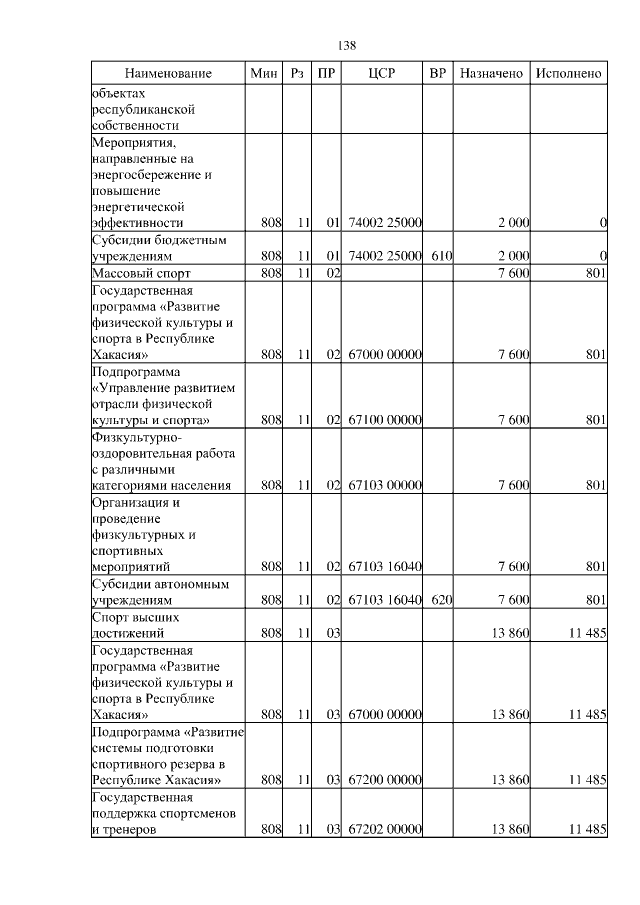 138

| Наименование | Мин | Рз | ПР | ЦСР | ВР | Назначено | Исполнено |
|---|---|---|---|---|---|---|---|
| объектах республиканской собственности | | | | | | | |
| Мероприятия, направленные на энергосбережение и повышение энергетической эффективности | 808 | 11 | 01 | 74002 25000 | | 2 000 | 0 |
| Субсидии бюджетным учреждениям | 808 | 11 | 01 | 74002 25000 | 610 | 2 000 | 0 |
| Массовый спорт | 808 | 11 | 02 | | | 7 600 | 801 |
| Государственная программа «Развитие физической культуры и спорта в Республике Хакасия» | 808 | 11 | 02 | 67000 00000 | | 7 600 | 801 |
| Подпрограмма «Управление развитием отрасли физической культуры и спорта» | 808 | 11 | 02 | 67100 00000 | | 7 600 | 801 |
| Физкультурно-оздоровительная работа с различными категориями населения | 808 | 11 | 02 | 67103 00000 | | 7 600 | 801 |
| Организация и проведение физкультурных и спортивных мероприятий | 808 | 11 | 02 | 67103 16040 | | 7 600 | 801 |
| Субсидии автономным учреждениям | 808 | 11 | 02 | 67103 16040 | 620 | 7 600 | 801 |
| Спорт высших достижений | 808 | 11 | 03 | | | 13 860 | 11 485 |
| Государственная программа «Развитие физической культуры и спорта в Республике Хакасия» | 808 | 11 | 03 | 67000 00000 | | 13 860 | 11 485 |
| Подпрограмма «Развитие системы подготовки спортивного резерва в Республике Хакасия» | 808 | 11 | 03 | 67200 00000 | | 13 860 | 11 485 |
| Государственная поддержка спортсменов и тренеров | 808 | 11 | 03 | 67202 00000 | | 13 860 | 11 485 |